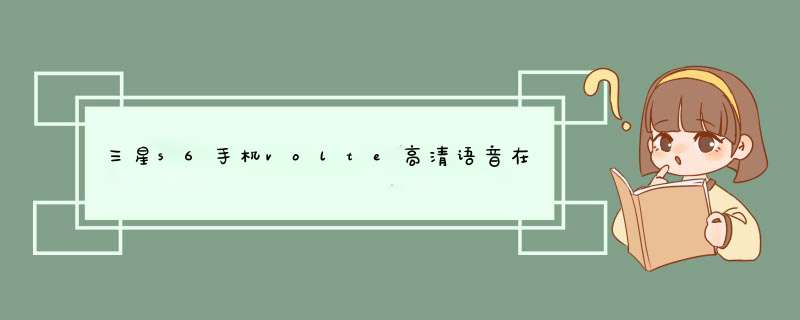 三星s6手机volte高清语音在